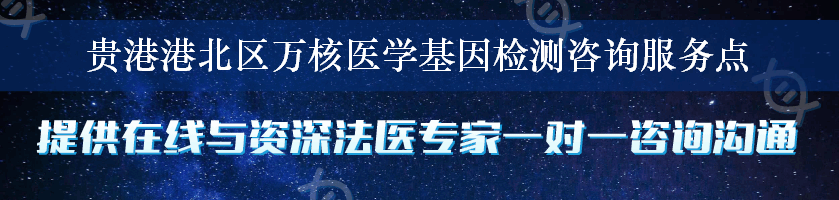 贵港港北区万核医学基因检测咨询服务点

提供在线与资深法医专家一对一咨询沟通